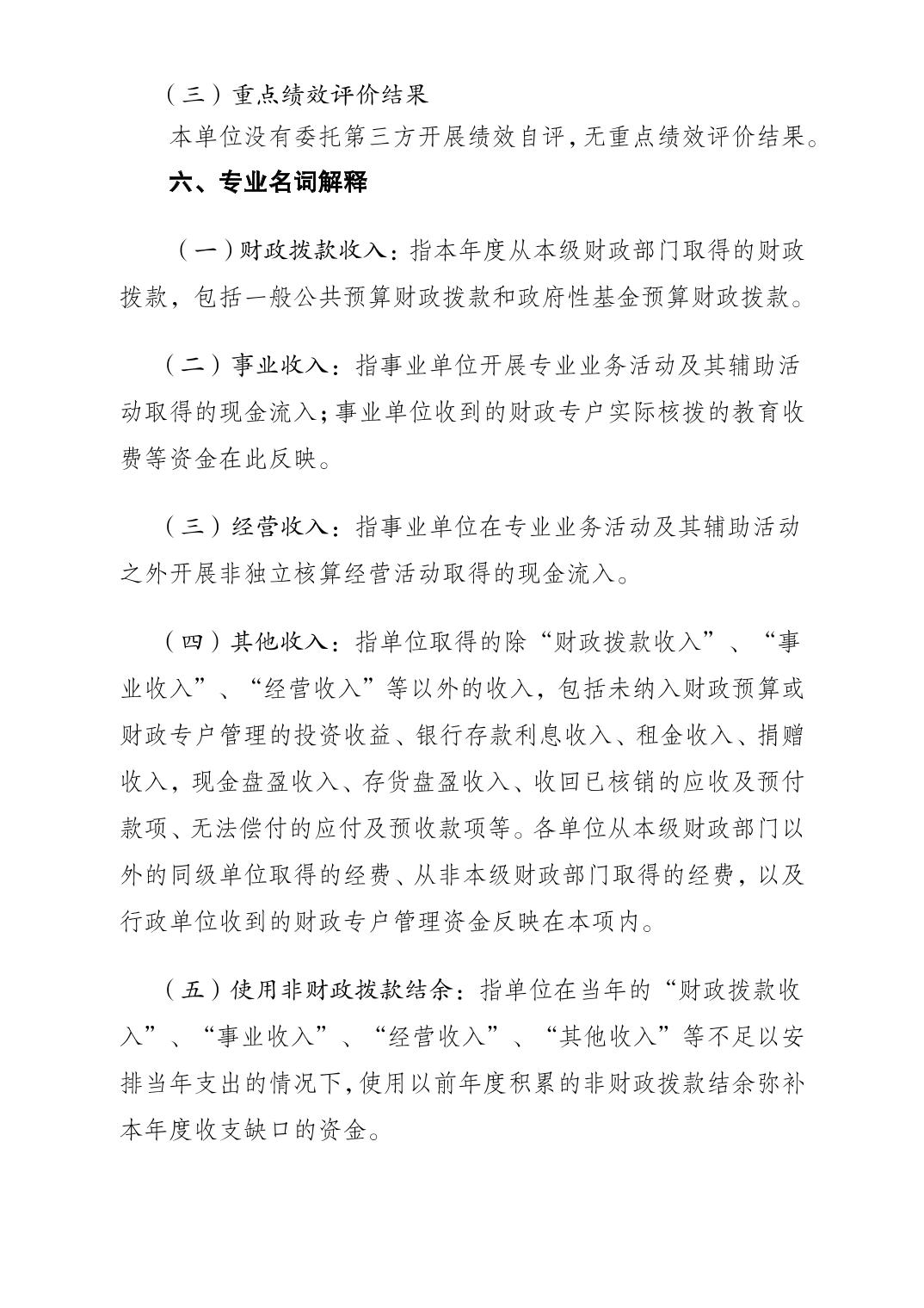 （三）重点绩效评价结果

本单位没有委托第三方开展绩效自评，无重点绩效评价结果。

六、专业名词解释

（一）财政拨款收入：指本年度从本级财政部门取得的财政拨款，包括一般公共预算财政拨款和政府性基金预算财政拨款。

（二）事业收入：指事业单位开展专业业务活动及其辅助活动取得的现金流入；事业单位收到的财政专户实际核拨的教育收费等资金在此反映。

（三）经营收入：指事业单位在专业业务活动及其辅助活动之外开展非独立核算经营活动取得的现金流入。

（四）其他收入：指单位取得的除“财政拨款收入”、“事业收入”、“经营收入”等以外的收入，包括未纳入财政预算或财政专户管理的投资收益、银行存款利息收入、租金收入、捐赠收入，现金盘盈收入、存货盘盈收入、收回已核销的应收及预付款项、无法偿付的应付及预收款项等。各单位从本级财政部门以外的同级单位取得的经费、从非本级财政部门取得的经费，以及行政单位收到的财政专户管理资金反映在本项内。

（五）使用非财政拨款结余：指单位在当年的“财政拨款收入”、“事业收入”、“经营收入”、“其他收入”等不足以安排当年支出的情况下，使用以前年度积累的非财政拨款结余弥补本年度收支缺口的资金。